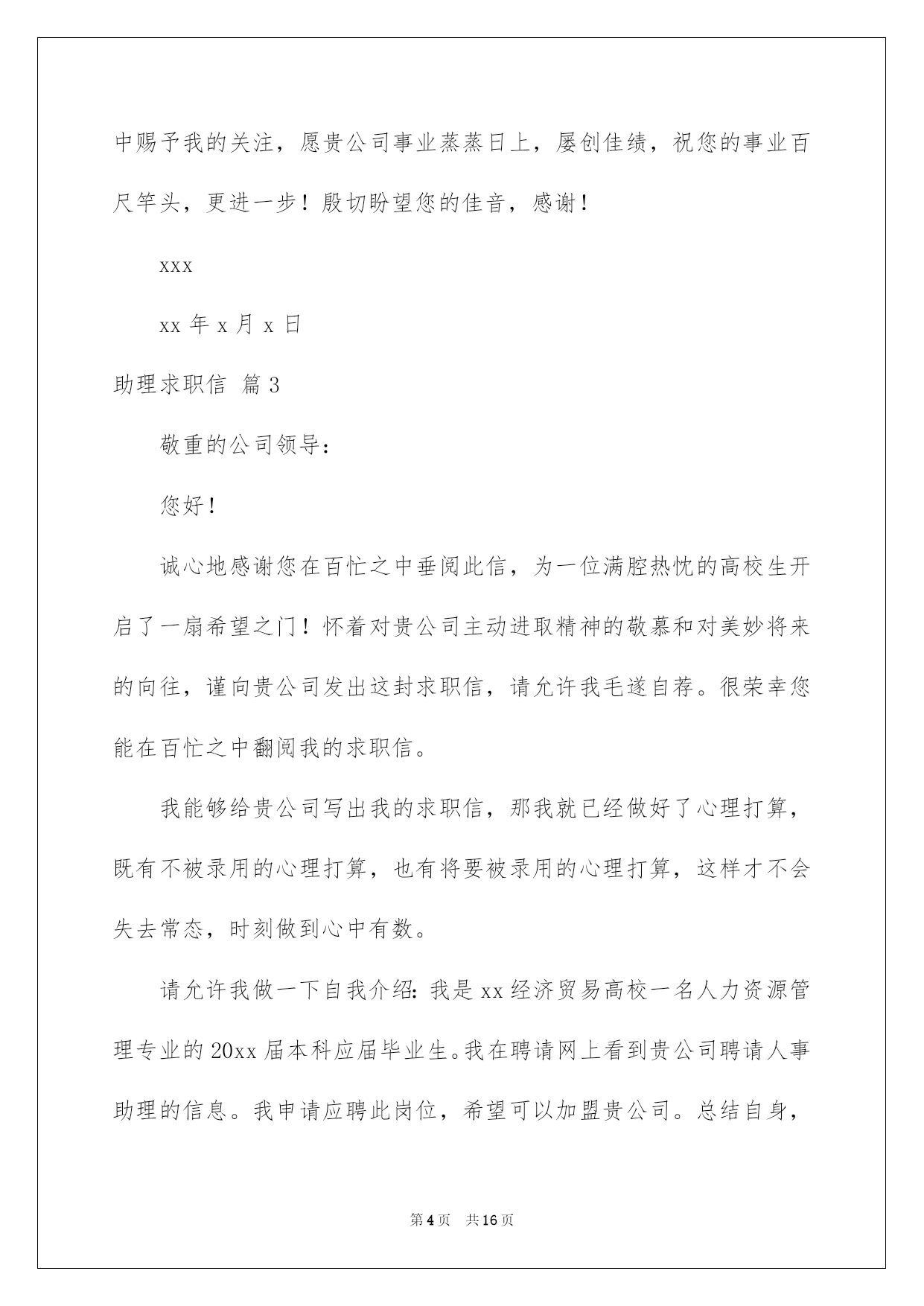 中赐予我的关注，愿贵公司事业蒸蒸日上，屡创佳绩，祝您的事业百尺竿头，更进一步！殷切盼望您的佳音，感谢！

xxx

xx 年 x 月 x 日

助理求职信 篇 3

敬重的公司领导：

您好！

诚心地感谢您在百忙之中垂阅此信，为一位满腔热忱的高校生开启了一扇希望之门！怀着对贵公司主动进取精神的敬慕和对美妙将来的向往，谨向贵公司发出这封求职信，请允许我毛遂自荐。很荣幸您能在百忙之中翻阅我的求职信。

我能够给贵公司写出我的求职信，那我就已经做好了心理打算，既有不被录用的心理打算，也有将要被录用的心理打算，这样才不会失去常态，时刻做到心中有数。

请允许我做一下自我介绍：我是 xx 经济贸易高校一名人力资源管理专业的 20xx 届本科应届毕业生。我在聘请网上看到贵公司聘请人事助理的信息。我申请应聘此岗位，希望可以加盟贵公司。总结自身，

第 4 页　共 16 页